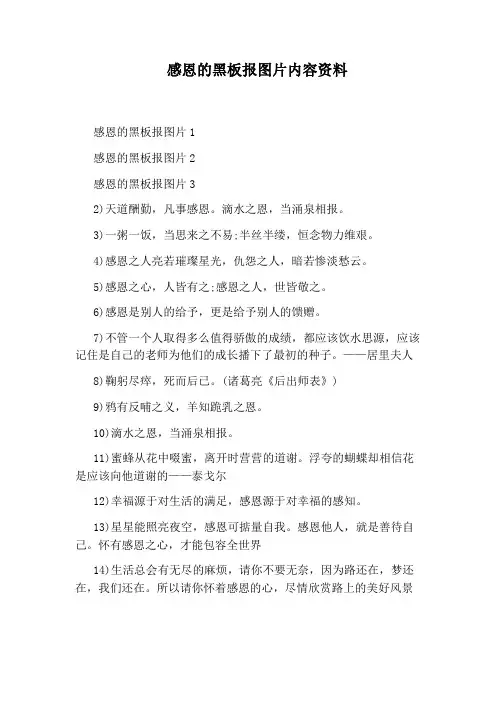 感恩的黑板报图片内容资料

感恩的黑板报图片 1

感恩的黑板报图片 2

感恩的黑板报图片 3

2)天道酬勤，凡事感恩。滴水之恩，当涌泉相报。

3)一粥一饭，当思来之不易;半丝半缕，恒念物力维艰。

4)感恩之人亮若璀璨星光，仇怨之人，暗若惨淡愁云。

5)感恩之心，人皆有之;感恩之人，世皆敬之。

6)感恩是别人的给予，更是给予别人的馈赠。

7)不管一个人取得多么值得骄傲的成绩，都应该饮水思源，应该记住是自己的老师为他们的成长播下了最初的种子。——居里夫人

8)鞠躬尽瘁，死而后已。(诸葛亮《后出师表》)

9)鸦有反哺之义，羊知跪乳之恩。

10)滴水之恩，当涌泉相报。

11)蜜蜂从花中啜蜜，离开时营营的道谢。浮夸的蝴蝶却相信花是应该向他道谢的——泰戈尔

12)幸福源于对生活的满足，感恩源于对幸福的感知。

13)星星能照亮夜空，感恩可掂量自我。感恩他人，就是善待自己。怀有感恩之心，才能包容全世界

14)生活总会有无尽的麻烦，请你不要无奈，因为路还在，梦还在，我们还在。所以请你怀着感恩的心，尽情欣赏路上的美好风景